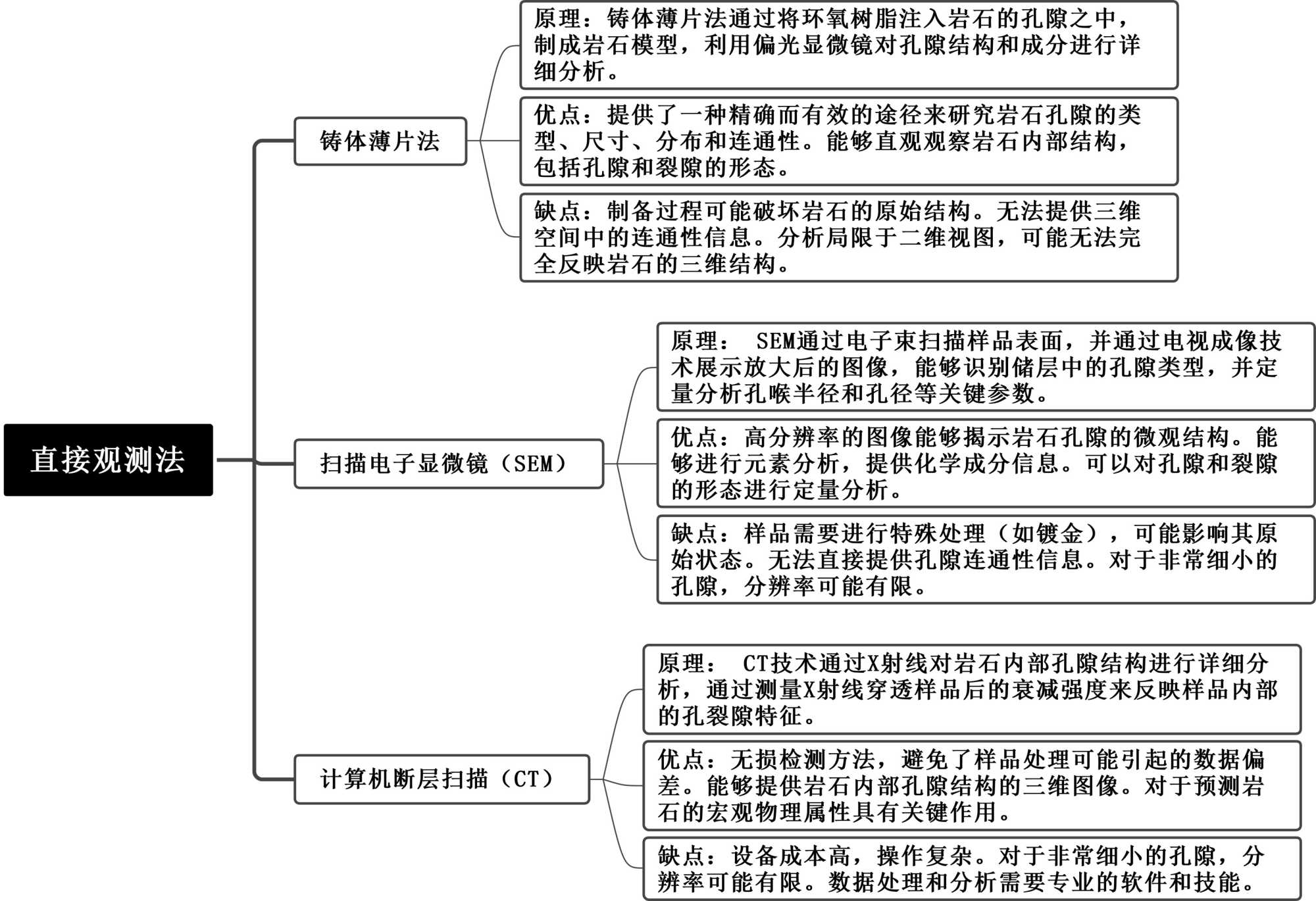 直接观测法

铸体薄片法

原理：铸体薄片法通过将环氧树脂注入岩石的孔隙之中，制成岩石模型，利用偏光显微镜对孔隙结构和成分进行详细分析。

优点：提供了一种精确而有效的途径来研究岩石孔隙的类型、尺寸、分布和连通性。能够直观观察岩石内部结构，包括孔隙和裂隙的形态。

缺点：制备过程可能破坏岩石的原始结构。无法提供三维空间中的连通性信息。分析局限于二维视图，可能无法完全反映岩石的三维结构。

扫描电子显微镜（SEM）

原理： SEM通过电子束扫描样品表面，并通过电视成像技术展示放大后的图像，能够识别储层中的孔隙类型，并定量分析孔喉半径和孔径等关键参数。

优点：高分辨率的图像能够揭示岩石孔隙的微观结构。能够进行元素分析，提供化学成分信息。可以对孔隙和裂隙的形态进行定量分析。

缺点：样品需要进行特殊处理（如镀金），可能影响其原始状态。无法直接提供孔隙连通性信息。对于非常细小的孔隙，分辨率可能有限。

计算机断层扫描（CT）

原理： CT技术通过X射线对岩石内部孔隙结构进行详细分析，通过测量X射线穿透样品后的衰减强度来反映样品内部的孔裂隙特征。

优点：无损检测方法，避免了样品处理可能引起的数据偏差。能够提供岩石内部孔隙结构的三维图像。对于预测岩石的宏观物理属性具有关键作用。

缺点：设备成本高，操作复杂。对于非常细小的孔隙，分辨率可能有限。数据处理和分析需要专业的软件和技能。